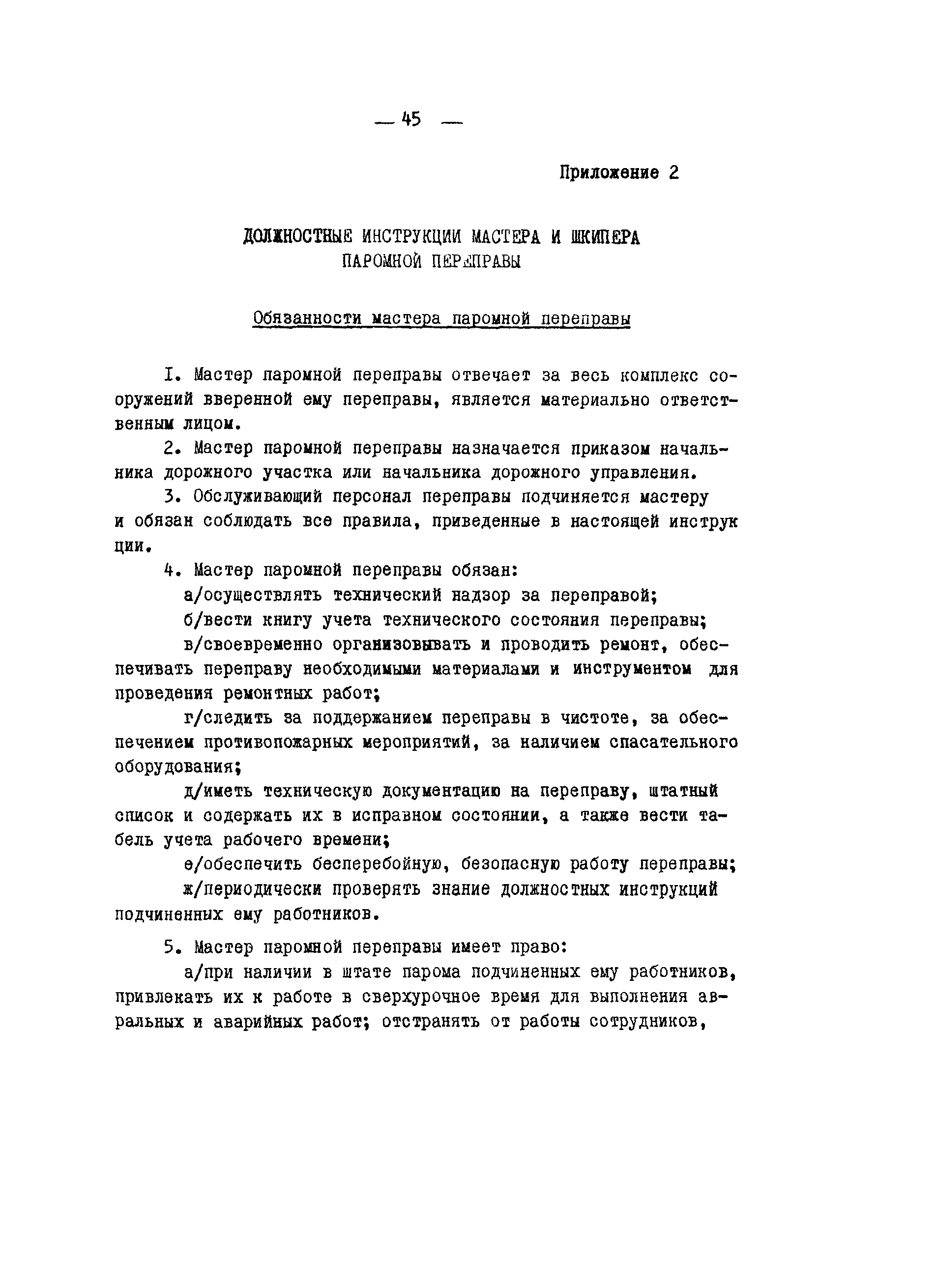 — 45 —

Приложение 2

ДОЛЖНОСТНЫЕ ИНСТРУКЦИИ МАСТЕРА И ШКИПЕРА ПАРОМНОЙ ПЕРЕПРАВЫ

Обязанности мастера паромной переправы

I. Мастер паромной переправы отвечает за весь комплекс сооружений вверенной ему переправы, является материально ответственным лицом.

2. Мастер паромной переправы назначается приказом начальника дорожного участка или начальника дорожного управления.

3. Обслуживающий персонал переправы подчиняется мастеру и обязан соблюдать все правила, приведенные в настоящей инструкции.

4. Мастер паромной переправы обязан:

а/осуществлять технический надзор за переправой;

б/вести книгу учета технического состояния переправы;

в/своевременно организовывать и проводить ремонт, обеспечивать переправу необходимыми материалами и инструментом для проведения ремонтных работ;

г/следить за поддержанием переправы в чистоте, за обеспечением противопожарных мероприятий, за наличием спасательного оборудования;

д/иметь техническую документацию на переправу, штатный список и содержать их в исправном состоянии, а также вести табель учета рабочего времени;

е/обеспечить бесперебойную, безопасную работу переправы;

ж/периодически проверять знание должностных инструкций подчиненных ему работников.

5. Мастер паромной переправы имеет право:

а/при наличии в штате парома подчиненных ему работников, привлекать их к работе в сверхурочное время для выполнения авральных и аварийных работ; отстранять от работы сотрудников,